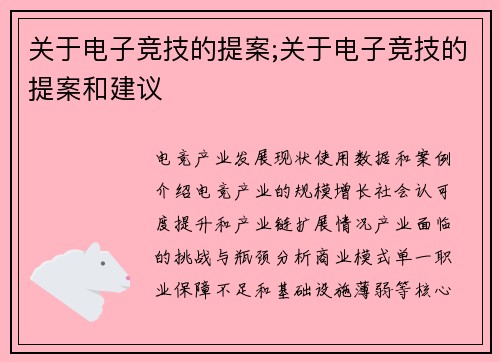 关于电子竞技的提案;关于电子竞技的提案和建议

电竞产业发展现状使用数据和案例介绍电竞产业的规模增长社会认可度提升和产业链扩展情况产业面临的挑战与瓶颈分析商业模式单一职业保障不足和基础设施薄弱等核心